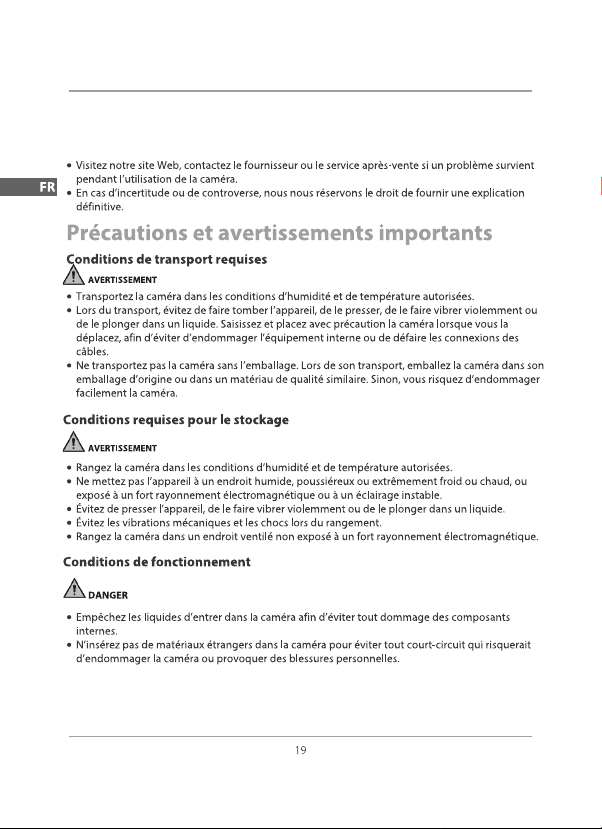 FR

• Visitez notre site Web, contactez le fournisseur ou le service après-vente si un problème survient pendant l'utilisation de la caméra.
• En cas d'incertitude ou de controverse, nous nous réservons le droit de fournir une explication définitive.

Précautions et avertissements importants

Conditions de transport requises

AVERTISSEMENT

• Transportez la caméra dans les conditions d'humidité et de température autorisées.
• Lors du transport, évitez de faire tomber l'appareil, de le presser, de le faire vibrer violemment ou de le plonger dans un liquide. Saisissez et placez avec précaution la caméra lorsque vous la déplacez, afin d'éviter d'endommager l'équipement interne ou de défaire les connexions des câbles.
• Ne transportez pas la caméra sans l'emballage. Lors de son transport, emballez la caméra dans son emballage d'origine ou dans un matériau de qualité similaire. Sinon, vous risquez d'endommager facilement la caméra.

Conditions requises pour le stockage

AVERTISSEMENT

• Rangez la caméra dans les conditions d'humidité et de température autorisées.
• Ne mettez pas l'appareil à un endroit humide, poussiéreux ou extrêmement froid ou chaud, ou exposé à un fort rayonnement électromagnétique ou à un éclairage instable.
• Évitez de presser l'appareil, de le faire vibrer violemment ou de le plonger dans un liquide.
• Évitez les vibrations mécaniques et les chocs lors du rangement.
• Rangez la caméra dans un endroit ventilé non exposé à un fort rayonnement électromagnétique.

Conditions de fonctionnement

DANGER

• Empêchez les liquides d'entrer dans la caméra afin d'éviter tout dommage des composants internes.
• N'insérez pas de matériaux étrangers dans la caméra pour éviter tout court-circuit qui risquerait d'endommager la caméra ou provoquer des blessures personnelles.

19